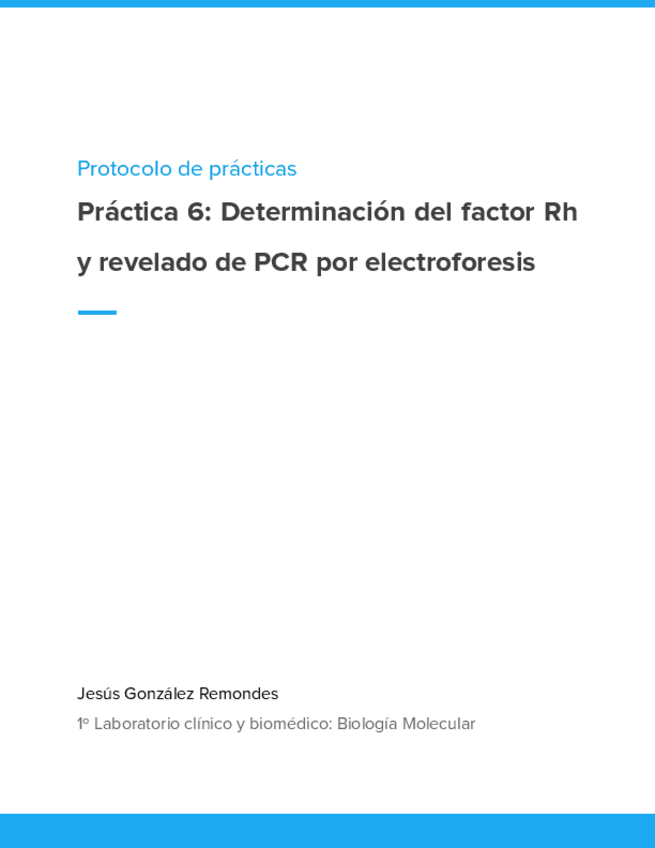 Protocolo de prácticas

Práctica 6: Determinación del factor Rh y revelado de PCR por electroforesis

Jesús González Remondes

1º Laboratorio clínico y biomédico: Biología Molecular